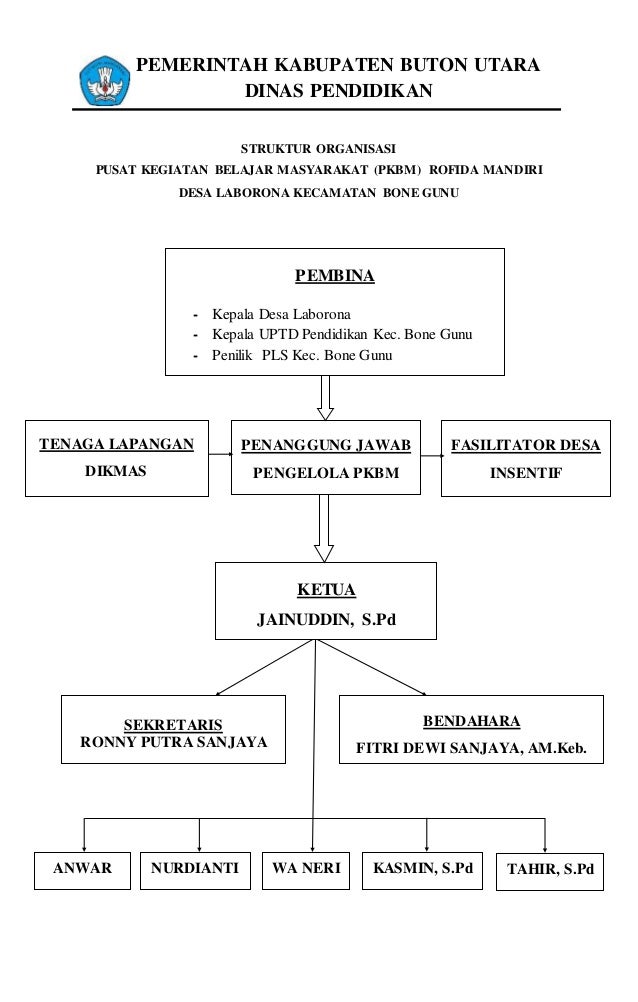 PEMERINTAH KABUPATEN BUTON UTARA
DINAS PENDIDIKAN

STRUKTUR ORGANISASI
PUSAT KEGIATAN BELAJAR MASYARAKAT (PKBM) ROFIDA MANDIRI
DESA LABORONA KECAMATAN BONE GUNU

PEMBINA

- Kepala Desa Laborona
- Kepala UPTD Pendidikan Kec. Bone Gunu
- Penilik PLS Kec. Bone Gunu

TENAGA LAPANGAN
DIKMAS

PENANGGUNG JAWAB
PENGELOLA PKBM

FASILITATOR DESA
INSENTIF

KETUA
JAINUDDIN, S.Pd

SEKRETARIS
RONNY PUTRA SANJAYA

BENDAHARA
FITRI DEWI SANJAYA, AM.Keb.

ANWAR

NURDIANTI

WA NERI

KASMIN, S.Pd

TAHIR, S.Pd